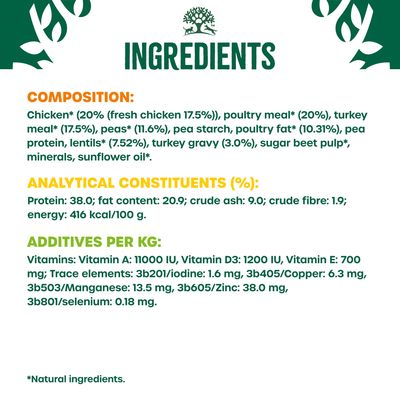 INGREDIENTS

COMPOSITION:

Chicken* (20% (fresh chicken 17.5%)), poultry meal* (20%), turkey meal* (17.5%), peas* (11.6%), pea starch, poultry fat* (10.31%), pea protein, lentils* (7.52%), turkey gravy (3.0%), sugar beet pulp*, minerals, sunflower oil*.

ANALYTICAL CONSTITUENTS (%):

Protein: 38.0; fat content: 20.9; crude ash: 9.0; crude fibre: 1.9; energy: 416 kcal/100 g.

ADDITIVES PER KG:

Vitamins: Vitamin A: 11000 IU, Vitamin D3: 1200 IU, Vitamin E: 700 mg; Trace elements: 3b201/iodine: 1.6 mg, 3b405/Copper: 6.3 mg, 3b503/Manganese: 13.5 mg, 3b605/Zinc: 38.0 mg, 3b801/selenium: 0.18 mg.

*Natural ingredients.